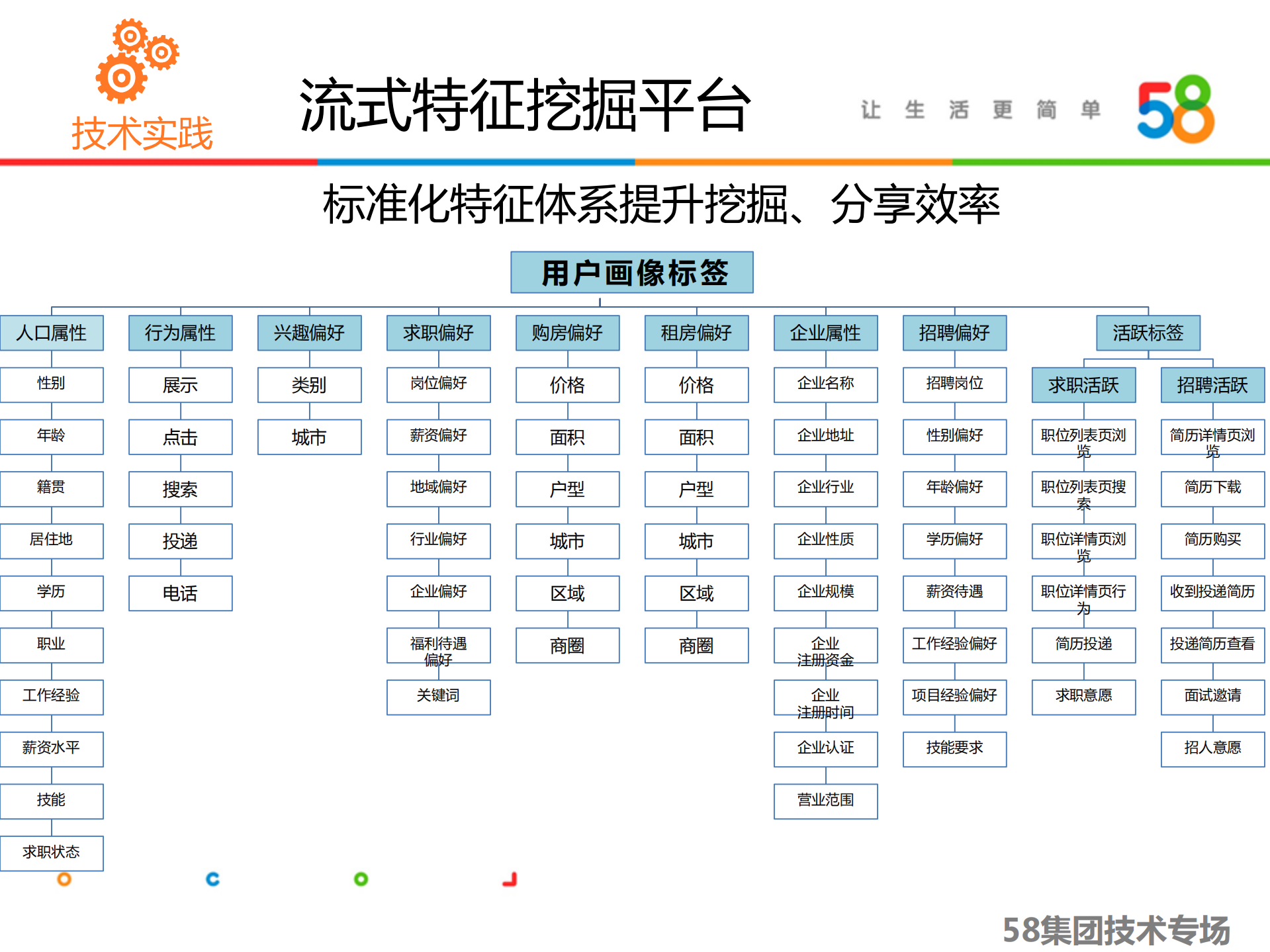 技术实践

流式特征挖掘平台

让 生 活 更 简 单

58

标准化特征体系提升挖掘、分享效率

用户画像标签

人口属性
性别
年龄
籍贯
居住地
学历
职业
工作经验
薪资水平
技能
求职状态

行为属性
展示
点击
搜索
投递
电话

兴趣偏好
类别
城市

求职偏好
岗位偏好
薪资偏好
地域偏好
行业偏好
企业偏好
福利待遇偏好
关键词

购房偏好
价格
面积
户型
城市
区域
商圈

租房偏好
价格
面积
户型
城市
区域
商圈

企业属性
企业名称
企业地址
企业行业
企业性质
企业规模
企业注册资金
企业注册时间
企业认证
营业范围

招聘偏好
招聘岗位
性别偏好
年龄偏好
学历偏好
薪资待遇
工作经验偏好
项目经验偏好
技能要求

活跃标签

求职活跃
职位列表页浏览
职位列表页搜索
职位详情页浏览
职位详情页行为
简历投递
求职意愿

招聘活跃
简历详情页浏览
简历下载
简历购买
收到投递简历
投递简历查看
面试邀请
招人意愿

58集团技术专场